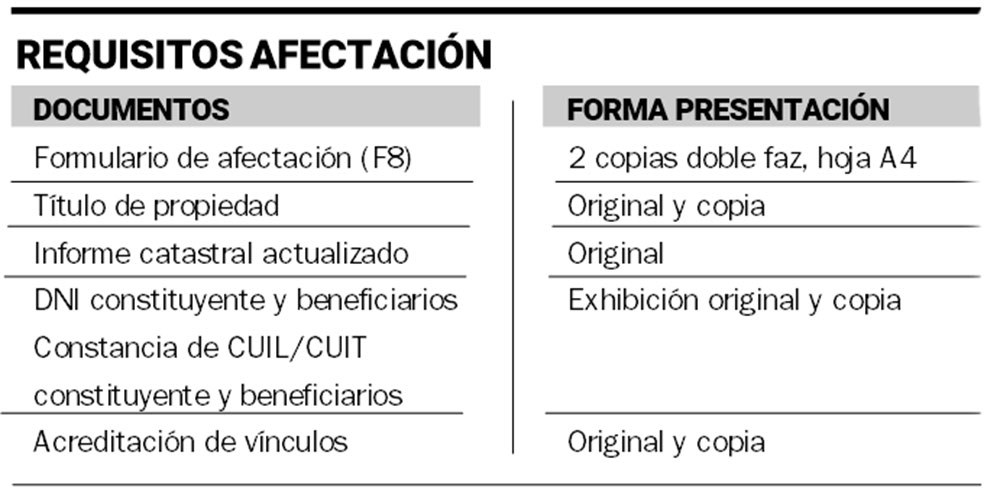 REQUISITOS AFECTACIÓN

| DOCUMENTOS | FORMA PRESENTACIÓN |
|---|---|
| Formulario de afectación (F8) | 2 copias doble faz, hoja A4 |
| Título de propiedad | Original y copia |
| Informe catastral actualizado | Original |
| DNI constituyente y beneficiarios Constancia de CUIL/CUIT constituyente y beneficiarios | Exhibición original y copia |
| Acreditación de vínculos | Original y copia |